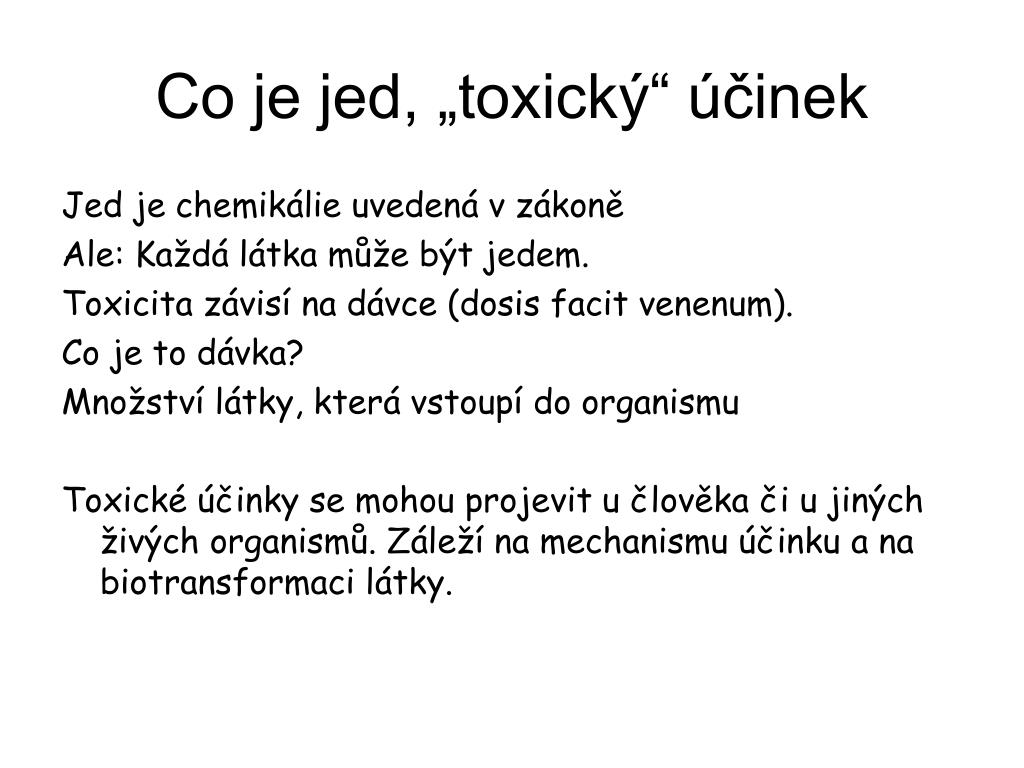 Co je jed, „toxický“ účinek

Jed je chemikálie uvedená v zákoně
Ale: Každá látka může být jedem.
Toxicita závisí na dávce (dosis facit venenum).
Co je to dávka?
Množství látky, která vstoupí do organismu

Toxické účinky se mohou projevit u člověka či u jiných živých organismů. Záleží na mechanismu účinku a na biotransformaci látky.